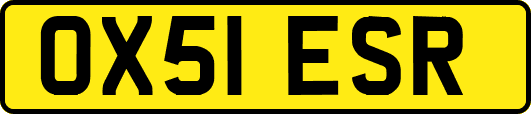 OX51 ESR